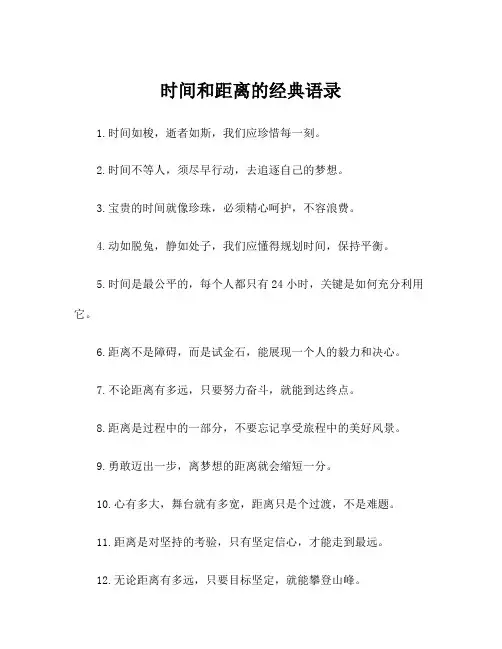 时间和距离的经典语录

1.时间如梭，逝者如斯，我们应珍惜每一刻。

2.时间不等人，须尽早行动，去追逐自己的梦想。

3.宝贵的时间就像珍珠，必须精心呵护，不容浪费。

4.动如脱兔，静如处子，我们应懂得规划时间，保持平衡。

5.时间是最公平的，每个人都只有24小时，关键是如何充分利用它。

6.距离不是障碍，而是试金石，能展现一个人的毅力和决心。

7.不论距离有多远，只要努力奋斗，就能到达终点。

8.距离是过程中的一部分，不要忘记享受旅程中的美好风景。

9.勇敢迈出一步，离梦想的距离就会缩短一分。

10.心有多大，舞台就有多宽，距离只是个过渡，不是难题。

11.距离是对坚持的考验，只有坚定信心，才能走到最远。

12.无论距离有多远，只要目标坚定，就能攀登山峰。